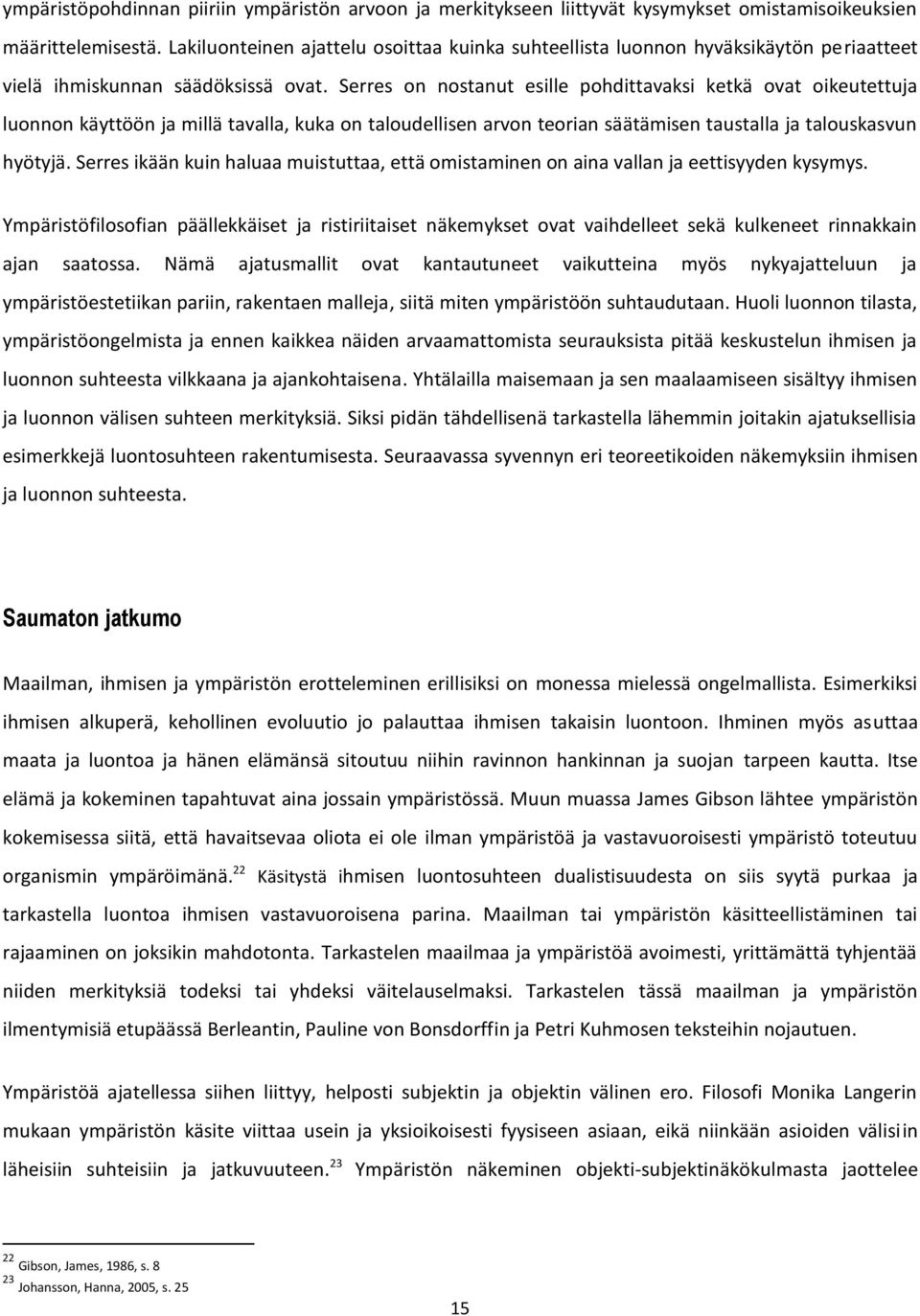 ympäristöpohdinnan piiriin ympäristön arvoon ja merkitykseen liittyvät kysymykset omistamisoikeuksien määrittelemisestä. Lakiluonteinen ajattelu osoittaa kuinka suhteellista luonnon hyväksikäytön periaatteet vielä ihmiskunnan säädöksissä ovat. Serres on nostanut esille pohdittavaksi ketkä ovat oikeutettuja luonnon käyttöön ja millä tavalla, kuka on taloudellisen arvon teorian säätämisen taustalla ja talouskasvun hyötyjä. Serres ikään kuin haluaa muistuttaa, että omistaminen on aina vallan ja eettisyyden kysymys.

Ympäristöfilosofian päällekkäiset ja ristiriitaiset näkemykset ovat vaihdelleet sekä kulkeneet rinnakkain ajan saatossa. Nämä ajatusmallit ovat kantautuneet vaikutteina myös nykyajatteluun ja ympäristöestetiikan pariin, rakentaen malleja, siitä miten ympäristöön suhtaudutaan. Huoli luonnon tilasta, ympäristöongelmista ja ennen kaikkea näiden arvaamattomista seurauksista pitää keskustelun ihmisen ja luonnon suhteesta vilkkaana ja ajankohtaisena. Yhtälailla maisemaan ja sen maalaamiseen sisältyy ihmisen ja luonnon välisen suhteen merkityksiä. Siksi pidän tähdellisenä tarkastella lähemmin joitakin ajatuksellisia esimerkkejä luontosuhteen rakentumisesta. Seuraavassa syvennyn eri teoreetikoiden näkemyksiin ihmisen ja luonnon suhteesta.

Saumaton jatkumo

Maailman, ihmisen ja ympäristön erotteleminen erillisiksi on monessa mielessä ongelmallista. Esimerkiksi ihmisen alkuperä, kehollinen evoluutio jo palauttaa ihmisen takaisin luontoon. Ihminen myös asuttaa maata ja luontoa ja hänen elämänsä sitoutuu niihin ravinnon hankinnan ja suojan tarpeen kautta. Itse elämä ja kokeminen tapahtuvat aina jossain ympäristössä. Muun muassa James Gibson lähtee ympäristön kokemisessa siitä, että havaitsevaa oliota ei ole ilman ympäristöä ja vastavuoroisesti ympäristö toteutuu organismin ympäröimänä.$^{22}$ Käsitystä ihmisen luontosuhteen dualistisuudesta on siis syytä purkaa ja tarkastella luontoa ihmisen vastavuoroisena parina. Maailman tai ympäristön käsitteellistäminen tai rajaaminen on joksikin mahdotonta. Tarkastelen maailmaa ja ympäristöä avoimesti, yrittämättä tyhjentää niiden merkityksiä todeksi tai yhdeksi väitelauselmaksi. Tarkastelen tässä maailman ja ympäristön ilmentymisiä etupäässä Berleantin, Pauline von Bonsdorffin ja Petri Kuhmosen teksteihin nojautuen.

Ympäristöä ajatellessa siihen liittyy, helposti subjektin ja objektin välinen ero. Filosofi Monika Langerin mukaan ympäristön käsite viittaa usein ja yksioikoisesti fyysiseen asiaan, eikä niinkään asioiden välisiin läheisiin suhteisiin ja jatkuvuuteen.$^{23}$ Ympäristön näkeminen objekti-subjektinäkökulmasta jaottelee

$^{22}$ Gibson, James, 1986, s. 8
$^{23}$ Johansson, Hanna, 2005, s. 25

15